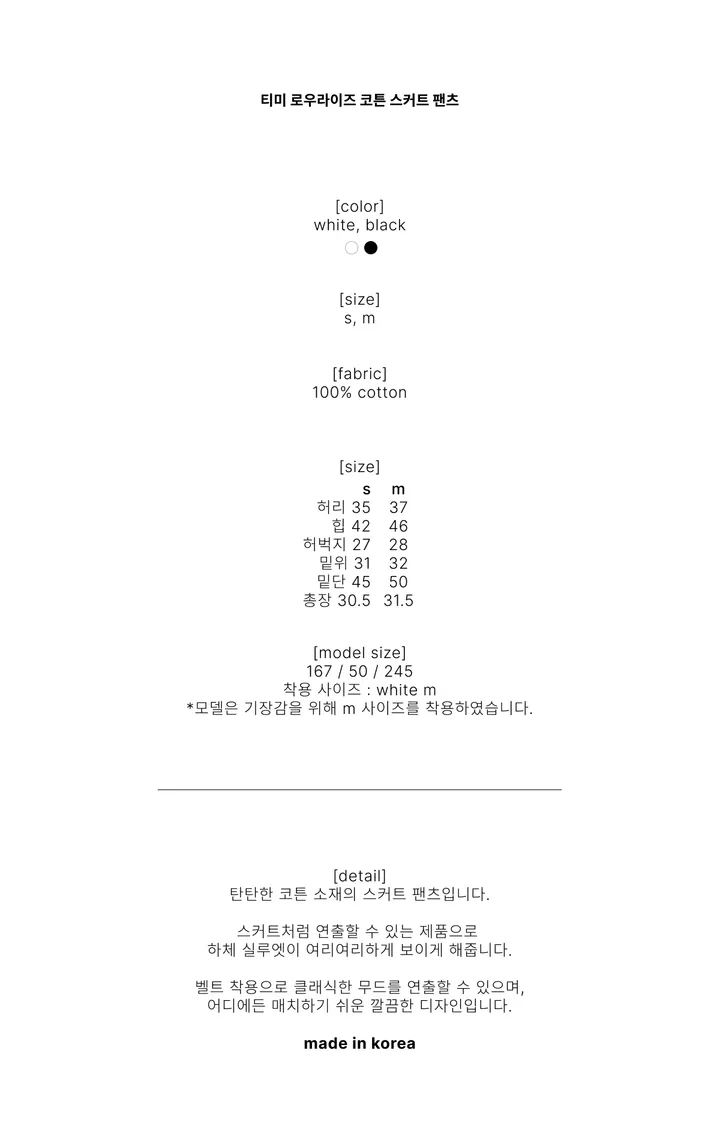 티미 로우라이즈 코튼 스커트 팬츠

[color]
white, black

[size]
s, m

[fabric]
100% cotton

[size]

|  | s | m |
|---|---|---|
| 허리 | 35 | 37 |
| 힙 | 42 | 46 |
| 허벅지 | 27 | 28 |
| 밑위 | 31 | 32 |
| 밑단 | 45 | 50 |
| 총장 | 30.5 | 31.5 |

[model size]
167 / 50 / 245
착용 사이즈 : white m
*모델은 기장감을 위해 m 사이즈를 착용하였습니다.

[detail]
탄탄한 코튼 소재의 스커트 팬츠입니다.

스커트처럼 연출할 수 있는 제품으로
하체 실루엣이 여리여리하게 보이게 해줍니다.

벨트 착용으로 클래식한 무드를 연출할 수 있으며,
어디에든 매치하기 쉬운 깔끔한 디자인입니다.

made in korea